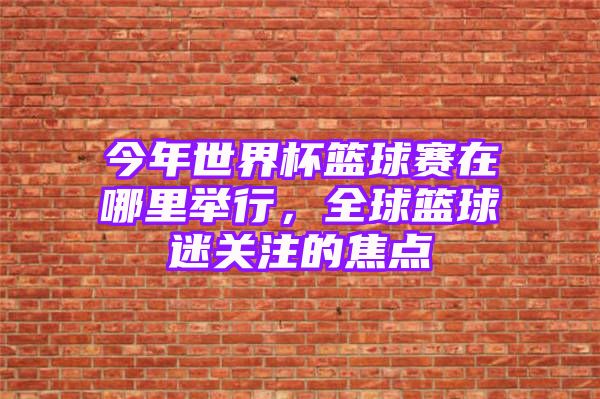 今年世界杯篮球赛在哪里举行，全球篮球迷关注的焦点